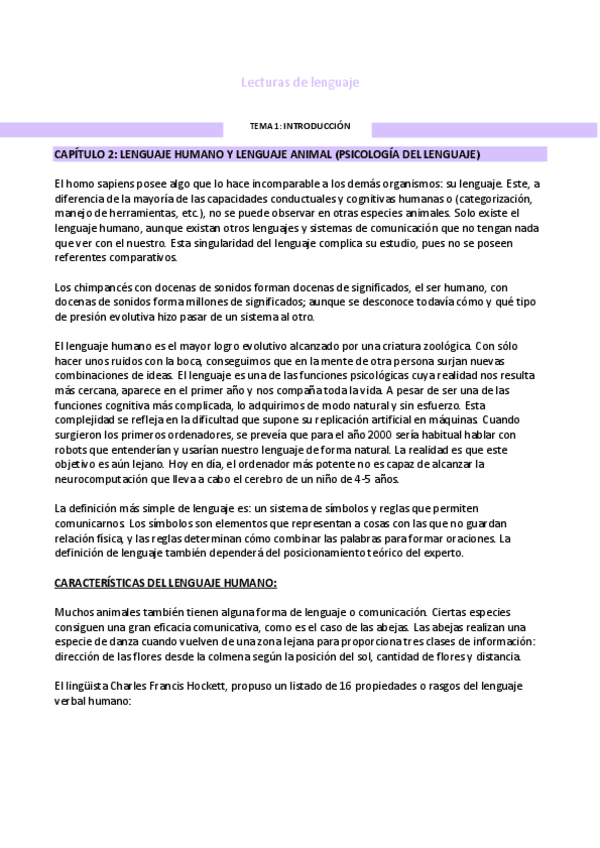 Lecturas de lenguaje

TEMA 1: INTRODUCCIÓN

CAPÍTULO 2: LENGUAJE HUMANO Y LENGUAJE ANIMAL (PSICOLOGÍA DEL LENGUAJE)

El homo sapiens posee algo que lo hace incomparable a los demás organismos: su lenguaje. Este, a diferencia de la mayoría de las capacidades conductuales y cognitivas humanas o (categorización, manejo de herramientas, etc.), no se puede observar en otras especies animales. Solo existe el lenguaje humano, aunque existan otros lenguajes y sistemas de comunicación que no tengan nada que ver con el nuestro. Esta singularidad del lenguaje complica su estudio, pues no se poseen referentes comparativos.

Los chimpancés con docenas de sonidos forman docenas de significados, el ser humano, con docenas de sonidos forma millones de significados; aunque se desconoce todavía cómo y qué tipo de presión evolutiva hizo pasar de un sistema al otro.

El lenguaje humano es el mayor logro evolutivo alcanzado por una criatura zoológica. Con sólo hacer unos ruidos con la boca, conseguimos que en la mente de otra persona surjan nuevas combinaciones de ideas. El lenguaje es una de las funciones psicológicas cuya realidad nos resulta más cercana, aparece en el primer año y nos compaña toda la vida. A pesar de ser una de las funciones cognitiva más complicada, lo adquirimos de modo natural y sin esfuerzo. Esta complejidad se refleja en la dificultad que supone su replicación artificial en máquinas. Cuando surgieron los primeros ordenadores, se preveía que para el año 2000 sería habitual hablar con robots que entenderían y usarían nuestro lenguaje de forma natural. La realidad es que este objetivo es aún lejano. Hoy en día, el ordenador más potente no es capaz de alcanzar la neurocomputación que lleva a cabo el cerebro de un niño de 4-5 años.

La definición más simple de lenguaje es: un sistema de símbolos y reglas que permiten comunicarnos. Los símbolos son elementos que representan a cosas con las que no guardan relación física, y las reglas determinan cómo combinar las palabras para formar oraciones. La definición de lenguaje también dependerá del posicionamiento teórico del experto.

CARACTERÍSTICAS DEL LENGUAJE HUMANO:

Muchos animales también tienen alguna forma de lenguaje o comunicación. Ciertas especies consiguen una gran eficacia comunicativa, como es el caso de las abejas. Las abejas realizan una especie de danza cuando vuelven de una zona lejana para proporciona tres clases de información: dirección de las flores desde la colmena según la posición del sol, cantidad de flores y distancia.

El lingüista Charles Francis Hockett, propuso un listado de 16 propiedades o rasgos del lenguaje verbal humano: